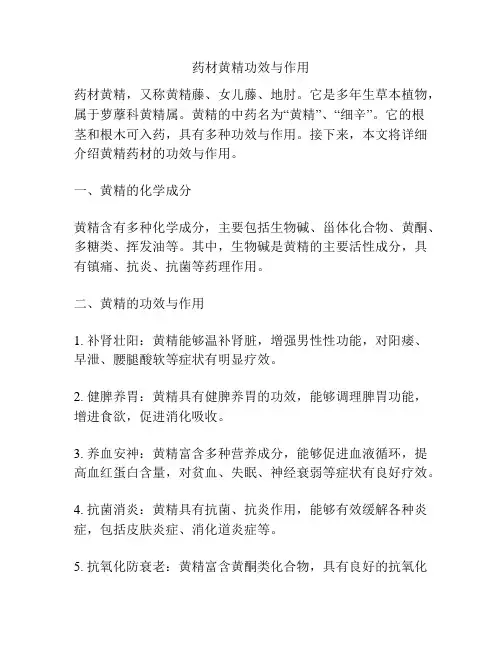 药材黄精功效与作用

药材黄精，又称黄精藤、女儿藤、地肘。它是多年生草本植物，属于萝藦科黄精属。黄精的中药名为“黄精”、“细辛”。它的根茎和根木可入药，具有多种功效与作用。接下来，本文将详细介绍黄精药材的功效与作用。

一、黄精的化学成分

黄精含有多种化学成分，主要包括生物碱、甾体化合物、黄酮、多糖类、挥发油等。其中，生物碱是黄精的主要活性成分，具有镇痛、抗炎、抗菌等药理作用。

二、黄精的功效与作用

1. 补肾壮阳：黄精能够温补肾脏，增强男性性功能，对阳痿、早泄、腰腿酸软等症状有明显疗效。

2. 健脾养胃：黄精具有健脾养胃的功效，能够调理脾胃功能，增进食欲，促进消化吸收。

3. 养血安神：黄精富含多种营养成分，能够促进血液循环，提高血红蛋白含量，对贫血、失眠、神经衰弱等症状有良好疗效。

4. 抗菌消炎：黄精具有抗菌、抗炎作用，能够有效缓解各种炎症，包括皮肤炎症、消化道炎症等。

5. 抗氧化防衰老：黄精富含黄酮类化合物，具有良好的抗氧化